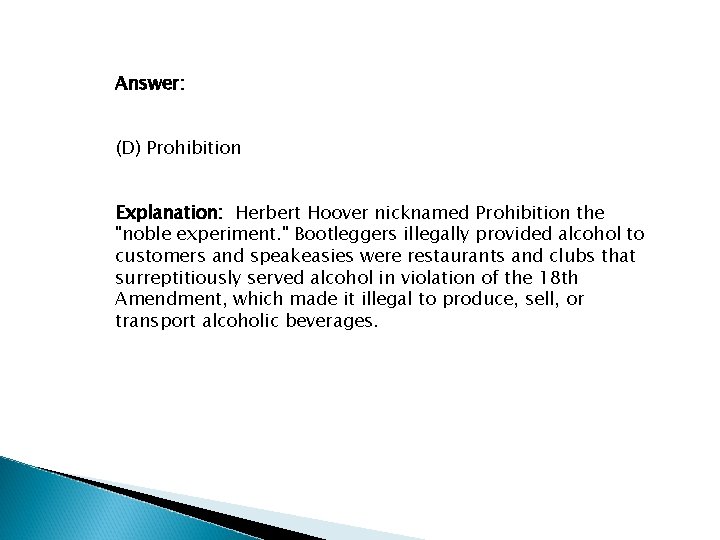 Answer:

(D) Prohibition

Explanation: Herbert Hoover nicknamed Prohibition the "noble experiment." Bootleggers illegally provided alcohol to customers and speakeasies were restaurants and clubs that surreptitiously served alcohol in violation of the 18th Amendment, which made it illegal to produce, sell, or transport alcoholic beverages.